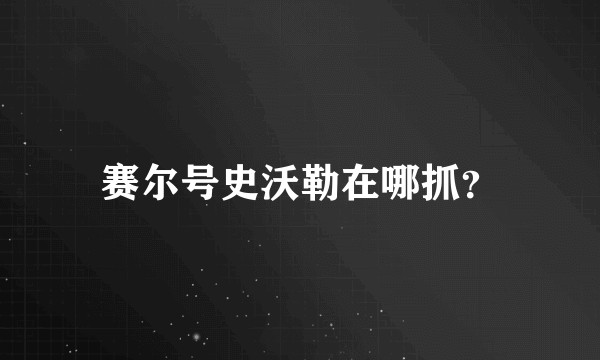 赛尔号史沃勒在哪抓?